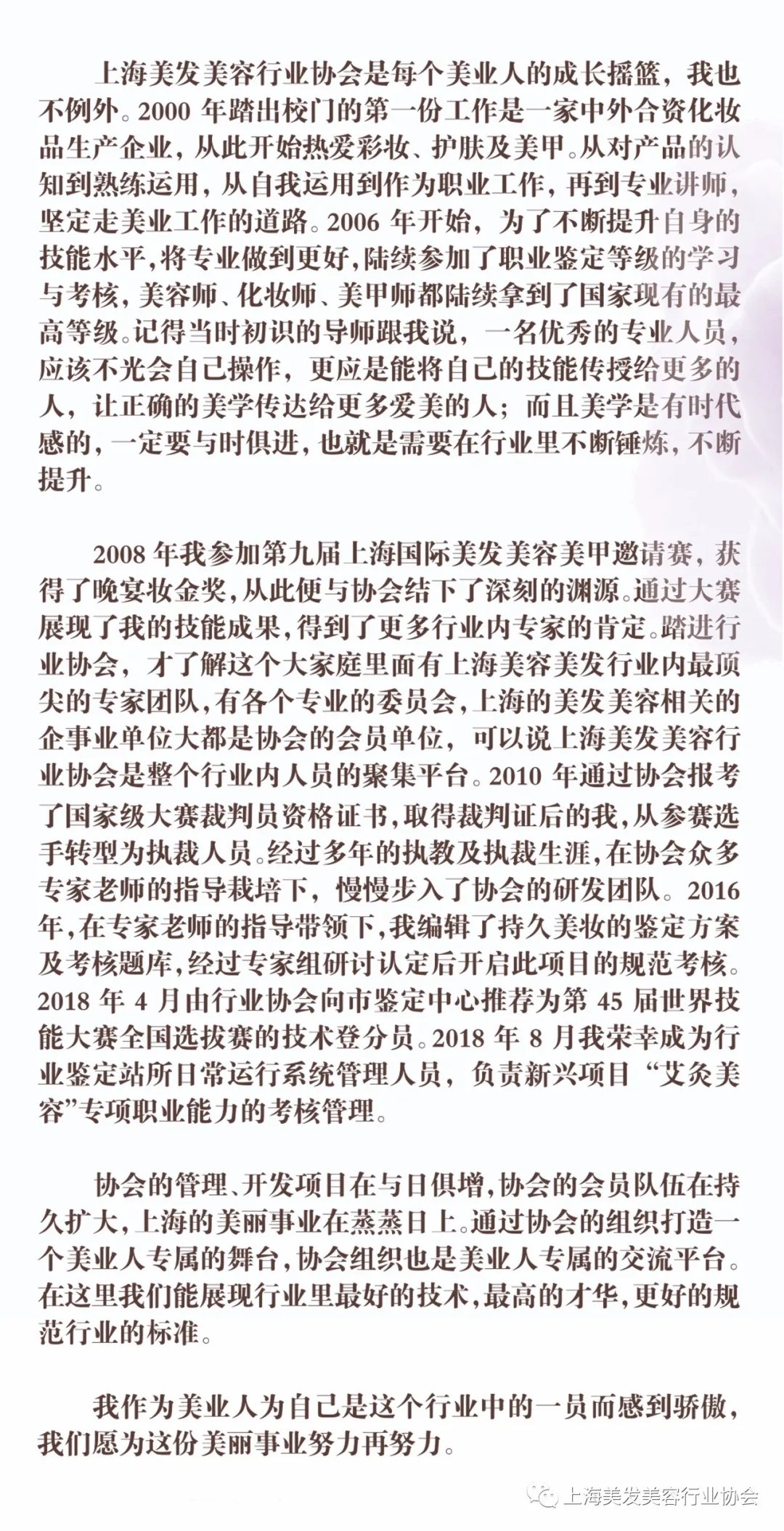 上海美发美容行业协会是每个美业人的成长摇篮，我也不例外。2000 年踏出校门的第一份工作是一家中外合资化妆品生产企业，从此开始热爱彩妆、护肤及美甲。从对产品的认知到熟练运用，从自我运用到作为职业工作，再到专业讲师，坚定走美业工作的道路。2006 年开始，为了不断提升自身的技能水平，将专业做到更好，陆续参加了职业鉴定等级的学习与考核，美容师、化妆师、美甲师都陆续拿到了国家现有的最高等级。记得当时初识的导师跟我说，一名优秀的专业人员，应该不光会自己操作，更应是能将自己的技能传授给更多的人，让正确的美学传达给更多爱美的人；而且美学是有时代感的，一定要与时俱进，也就是需要在行业里不断锤炼，不断提升。

2008 年我参加第九届上海国际美发美容美甲邀请赛，获得了晚宴妆金奖，从此便与协会结下了深刻的渊源。通过大赛展现了我的技能成果，得到了更多行业内专家的肯定。踏进行业协会，才了解这个大家庭里面有上海美容美发行业内最顶尖的专家团队，有各个专业的委员会，上海的美发美容相关的企事业单位大都是协会的会员单位，可以说上海美发美容行业协会是整个行业内人员的聚集平台。2010 年通过协会报考了国家级大赛裁判员资格证书，取得裁判证后的我，从参赛选手转型为执裁人员。经过多年的执教及执裁生涯，在协会众多专家老师的指导栽培下，慢慢步入了协会的研发团队。2016 年，在专家老师的指导带领下，我编辑了持久美妆的鉴定方案及考核题库，经过专家组研讨认定后开启此项目的规范考核。2018 年 4 月由行业协会向市鉴定中心推荐为第 45 届世界技能大赛全国选拔赛的技术登分员。2018 年 8 月我荣幸成为行业鉴定站所日常运行系统管理人员，负责新兴项目“艾灸美容”专项职业能力的考核管理。

协会的管理、开发项目在与日俱增，协会的会员队伍在持久扩大，上海的美丽事业在蒸蒸日上。通过协会的组织打造一个美业人专属的舞台，协会组织也是美业人专属的交流平台。在这里我们能展现行业里最好的技术，最高的才华，更好的规范行业的标准。

我作为美业人为自己是这个行业中的一员而感到骄傲，我们愿为这份美丽事业努力再努力。

上海美发美容行业协会